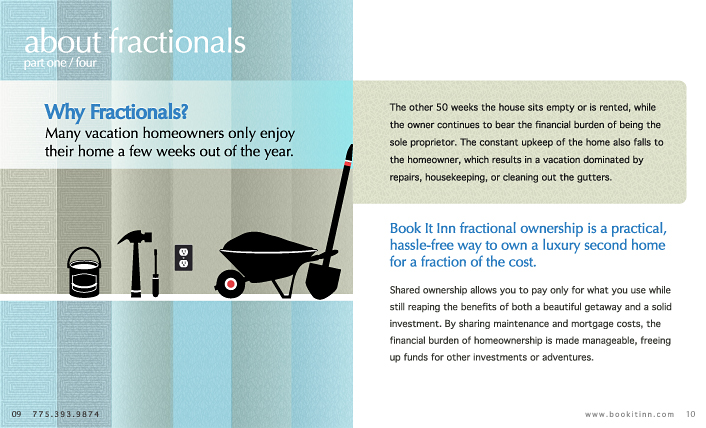 about fractionals
part one / four

Why Fractionals?
Many vacation homeowners only enjoy their home a few weeks out of the year.

The other 50 weeks the house sits empty or is rented, while the owner continues to bear the financial burden of being the sole proprietor. The constant upkeep of the home also falls to the homeowner, which results in a vacation dominated by repairs, housekeeping, or cleaning out the gutters.

Book It Inn fractional ownership is a practical, hassle-free way to own a luxury second home for a fraction of the cost.

Shared ownership allows you to pay only for what you use while still reaping the benefits of both a beautiful getaway and a solid investment. By sharing maintenance and mortgage costs, the financial burden of homeownership is made manageable, freeing up funds for other investments or adventures.

09 775.393.9874

www.bookitinn.com 10